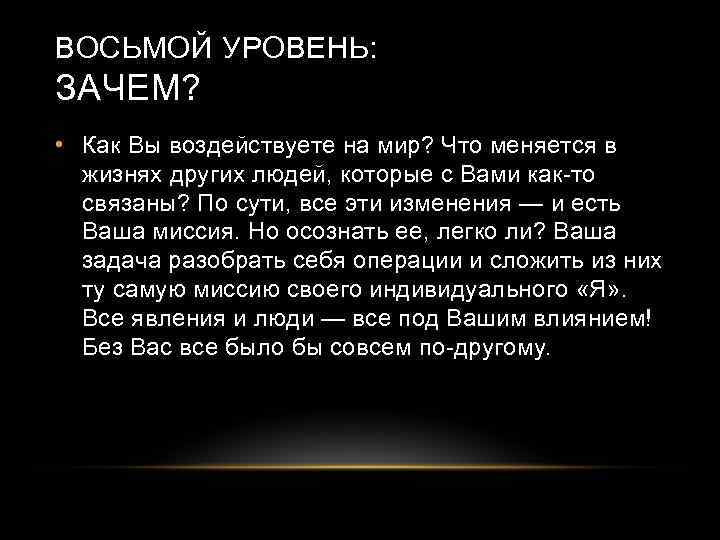 ВОСЬМОЙ УРОВЕНЬ:
ЗАЧЕМ?

• Как Вы воздействуете на мир? Что меняется в жизнях других людей, которые с Вами как-то связаны? По сути, все эти изменения — и есть Ваша миссия. Но осознать ее, легко ли? Ваша задача разобрать себя операции и сложить из них ту самую миссию своего индивидуального «Я». Все явления и люди — все под Вашим влиянием! Без Вас все было бы совсем по-другому.